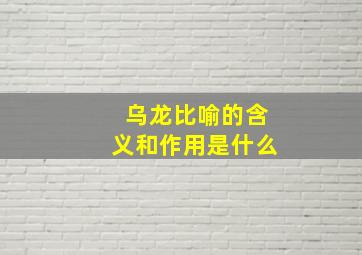 乌龙比喻的含义和作用是什么